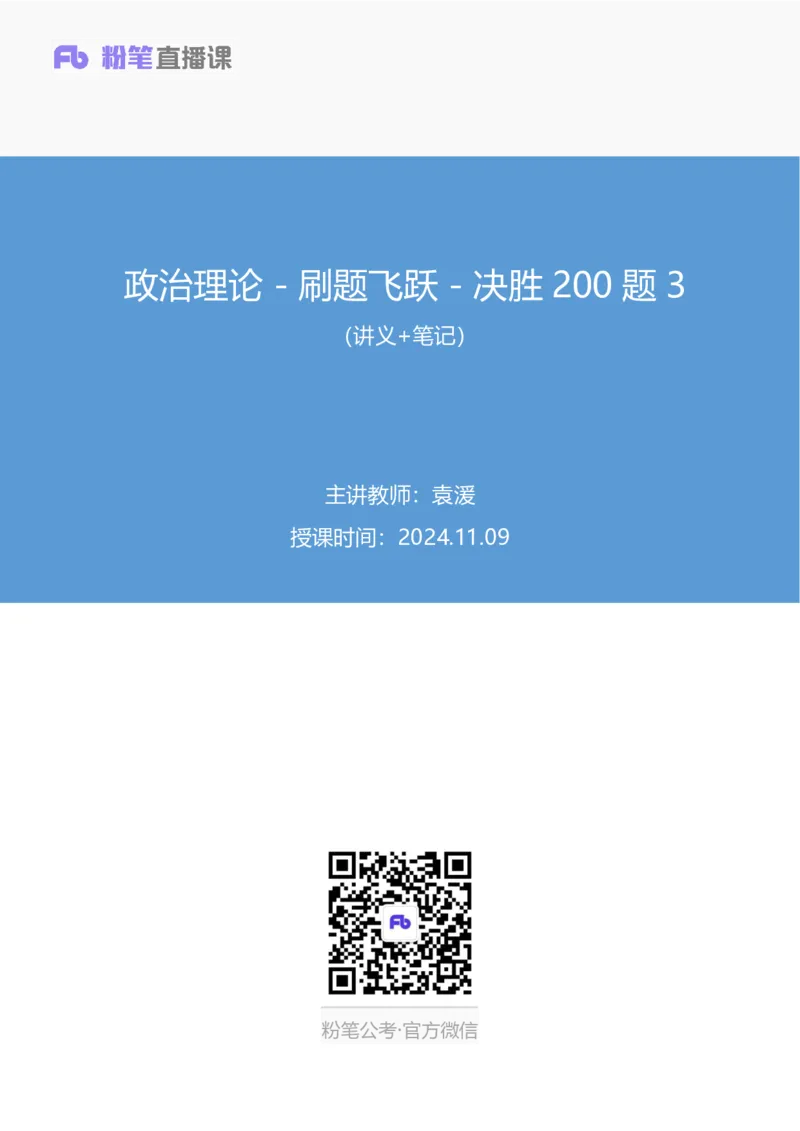 Fb 粉笔直播课

政治理论 - 刷题飞跃 - 决胜 200 题 3

(讲义+笔记)

主讲教师：袁湲

授课时间：2024.11.09

Fb

粉笔公考·官方微信